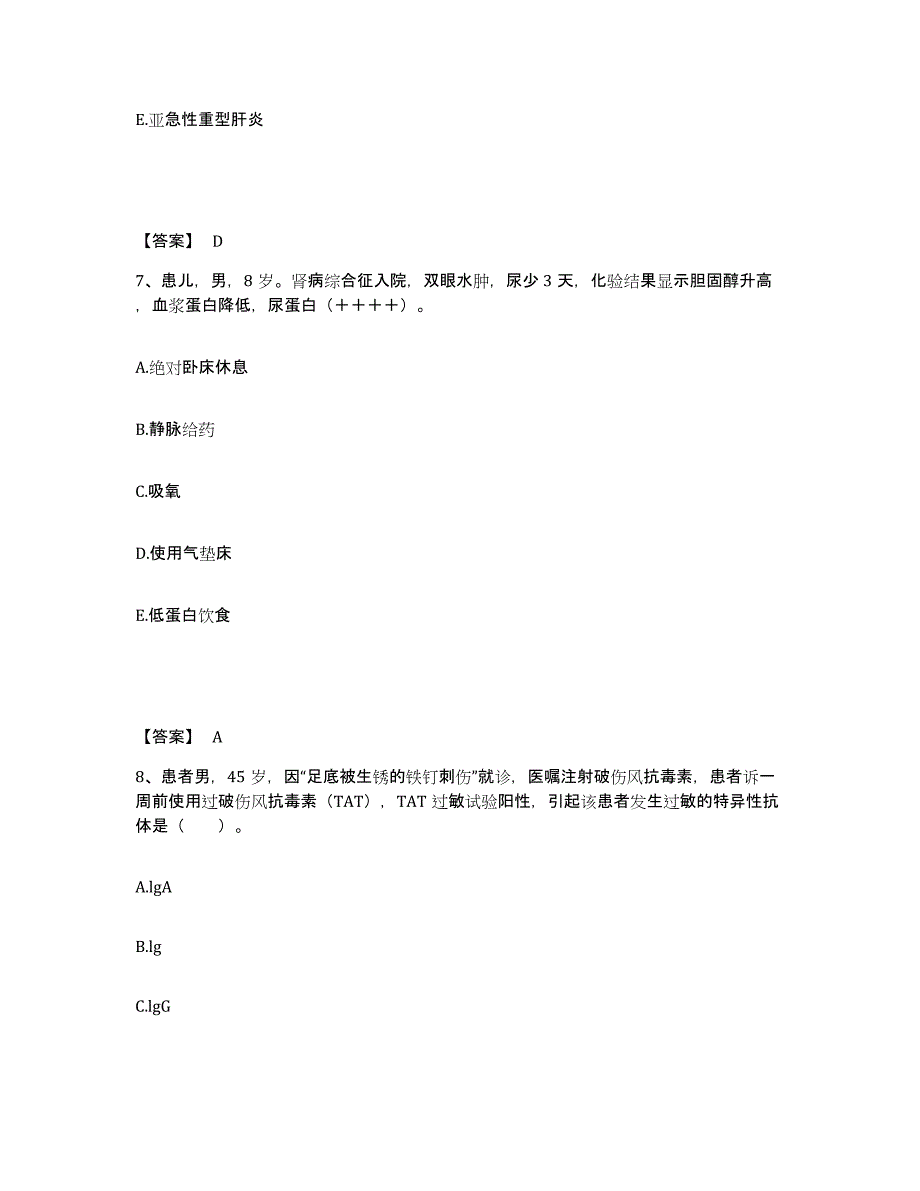 E.亚急性重型肝炎

【答案】 D

7、患儿，男，8 岁。肾病综合征入院，双眼水肿，尿少 3 天，化验结果显示胆固醇升高，血浆蛋白降低，尿蛋白（＋＋＋＋）。

A.绝对卧床休息

B.静脉给药

C.吸氧

D.使用气垫床

E.低蛋白饮食

【答案】 A

8、患者男，45 岁，因“足底被生锈的铁钉刺伤”就诊，医嘱注射破伤风抗毒素，患者诉一周前使用过破伤风抗毒素（TAT），TAT 过敏试验阳性，引起该患者发生过敏的特异性抗体是（　　）。

A.lgA

B.lg

C.lgG